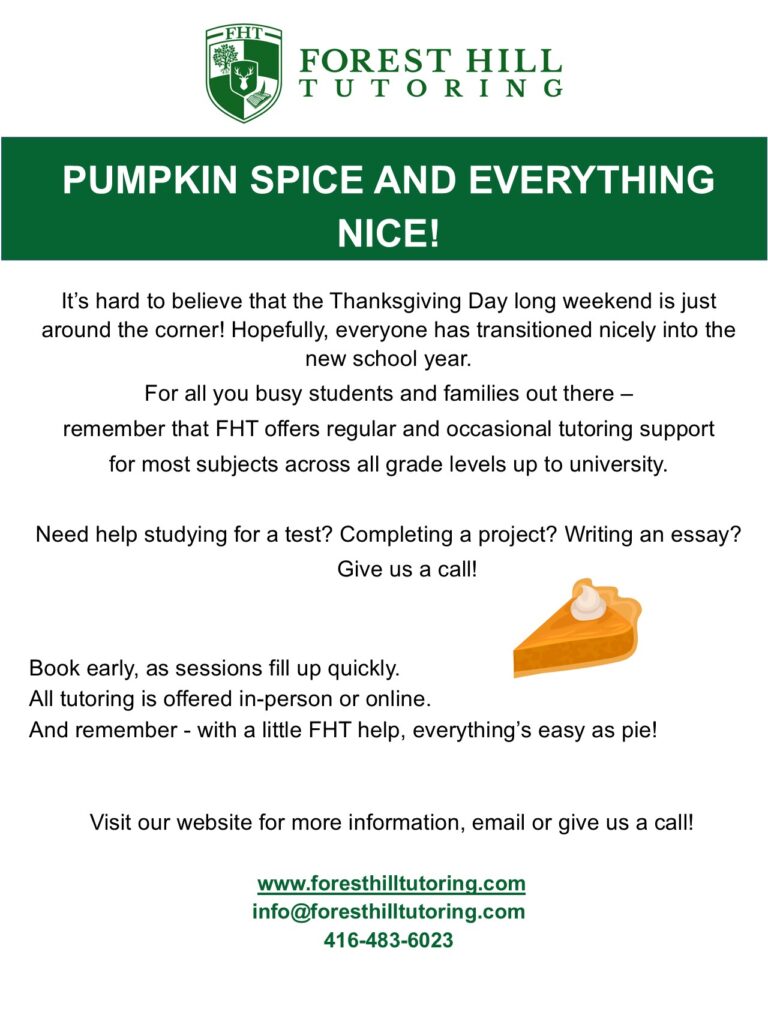 FHT

FOREST HILL
TUTORING

PUMPKIN SPICE AND EVERYTHING NICE!

It's hard to believe that the Thanksgiving Day long weekend is just around the corner! Hopefully, everyone has transitioned nicely into the new school year.

For all you busy students and families out there – remember that FHT offers regular and occasional tutoring support for most subjects across all grade levels up to university.

Need help studying for a test? Completing a project? Writing an essay? Give us a call!

Book early, as sessions fill up quickly.
All tutoring is offered in-person or online.
And remember - with a little FHT help, everything's easy as pie!

Visit our website for more information, email or give us a call!

www.foresthilltutoring.com
info@foresthilltutoring.com
416-483-6023